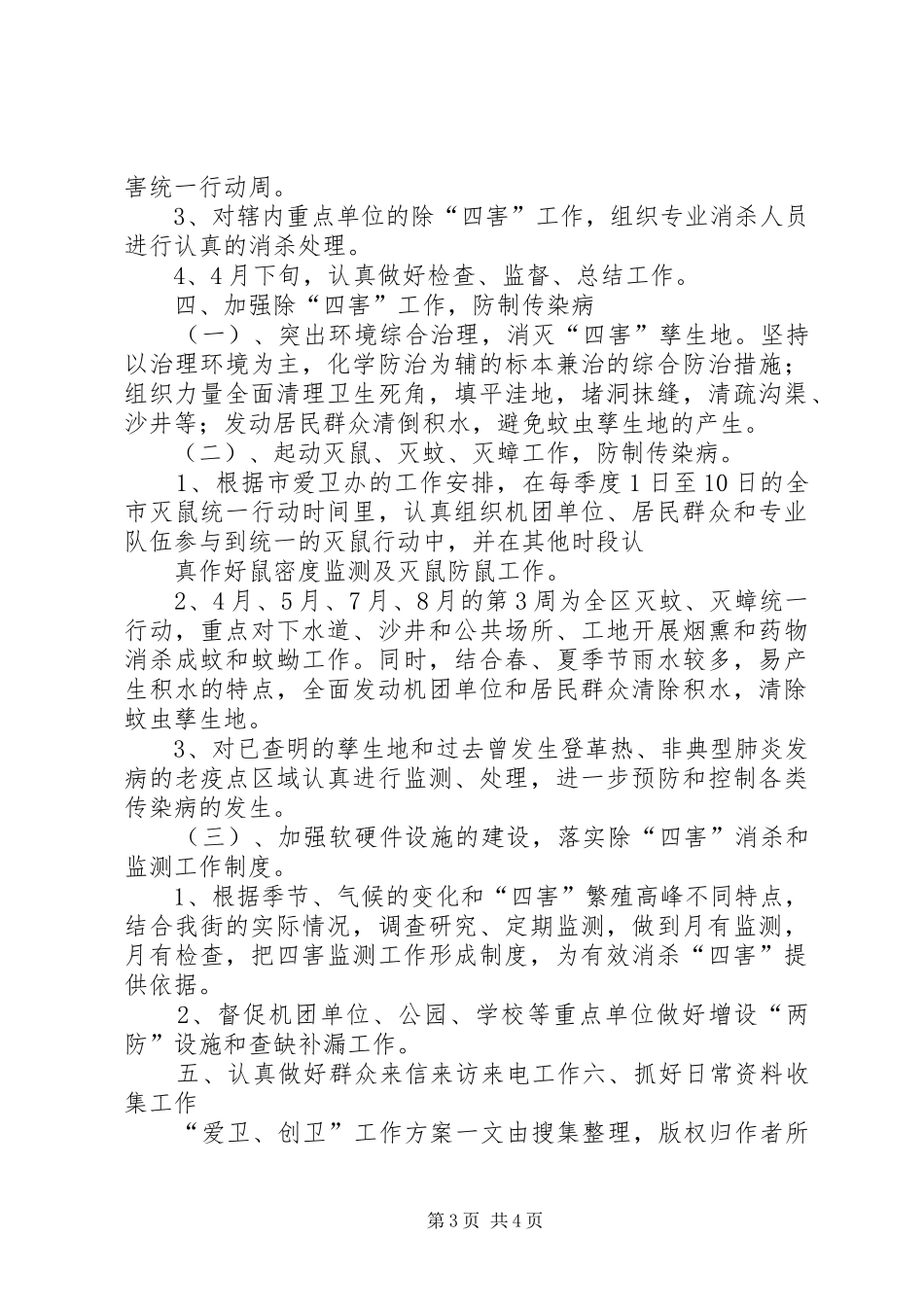 害统一行动周。

3、对辖内重点单位的除“四害”工作，组织专业消杀人员进行认真的消杀处理。

4、4月下旬，认真做好检查、监督、总结工作。

四、加强除“四害”工作，防制传染病

（一）、突出环境综合治理，消灭“四害”孳生地。坚持以治理环境为主，化学防治为辅的标本兼治的综合防治措施；组织力量全面清理卫生死角，填平洼地，堵洞抹缝，清疏沟渠、沙井等；发动居民群众清倒积水，避免蚊虫孳生地的产生。

（二）、起动灭鼠、灭蚊、灭蟑工作，防制传染病。

1、根据市爱卫办的工作安排，在每季度1日至10日的全市灭鼠统一行动时间里，认真组织机团单位、居民群众和专业队伍参与到统一的灭鼠行动中，并在其他时段认

真作好鼠密度监测及灭鼠防鼠工作。

2、4月、5月、7月、8月的第3周为全区灭蚊、灭蟑统一行动，重点对下水道、沙井和公共场所、工地开展烟熏和药物消杀成蚊和蚊蚴工作。同时，结合春、夏季节雨水较多，易产生积水的特点，全面发动机团单位和居民群众清除积水，清除蚊虫孳生地。

3、对已查明的孳生地和过去曾发生登革热、非典型肺炎发病的老疫点区域认真进行监测、处理，进一步预防和控制各类传染病的发生。

（三）、加强软硬件设施的建设，落实除“四害”消杀和监测工作制度。

1、根据季节、气候的变化和“四害”繁殖高峰不同特点，结合我街的实际情况，调查研究、定期监测，做到月有监测，月有检查，把四害监测工作形成制度，为有效消杀“四害”提供依据。

2、督促机团单位、公园、学校等重点单位做好增设“两防”设施和查缺补漏工作。

五、认真做好群众来信来访来电工作六、抓好日常资料收集工作

“爱卫、创卫”工作方案一文由搜集整理，版权归作者所

第3页 共4页